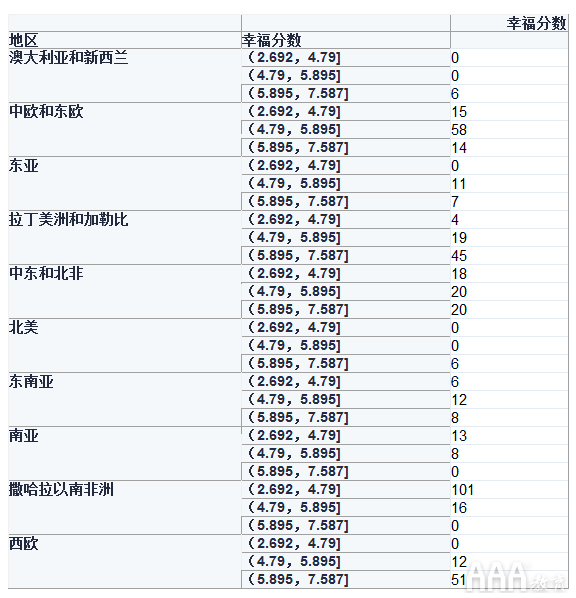 |  |  | 幸福分数 |
|---|---|---|
| 地区 | 幸福分数 |  |
| 澳大利亚和新西兰 | (2.692, 4.79] | 0 |
|  | (4.79, 5.895] | 0 |
|  | (5.895, 7.587] | 6 |
| 中欧和东欧 | (2.692, 4.79] | 15 |
|  | (4.79, 5.895] | 58 |
|  | (5.895, 7.587] | 14 |
| 东亚 | (2.692, 4.79] | 0 |
|  | (4.79, 5.895] | 11 |
|  | (5.895, 7.587] | 7 |
| 拉丁美洲和加勒比 | (2.692, 4.79] | 4 |
|  | (4.79, 5.895] | 19 |
|  | (5.895, 7.587] | 45 |
| 中东和北非 | (2.692, 4.79] | 18 |
|  | (4.79, 5.895] | 20 |
|  | (5.895, 7.587] | 20 |
| 北美 | (2.692, 4.79] | 0 |
|  | (4.79, 5.895] | 0 |
|  | (5.895, 7.587] | 6 |
| 东南亚 | (2.692, 4.79] | 6 |
|  | (4.79, 5.895] | 12 |
|  | (5.895, 7.587] | 8 |
| 南亚 | (2.692, 4.79] | 13 |
|  | (4.79, 5.895] | 8 |
|  | (5.895, 7.587] | 0 |
| 撒哈拉以南非洲 | (2.692, 4.79] | 101 |
|  | (4.79, 5.895] | 16 |
|  | (5.895, 7.587] | 0 |
| 西欧 | (2.692, 4.79] | 0 |
|  | (4.79, 5.895] | 12 |
|  | (5.895, 7.587] | 51 |

AAA教育